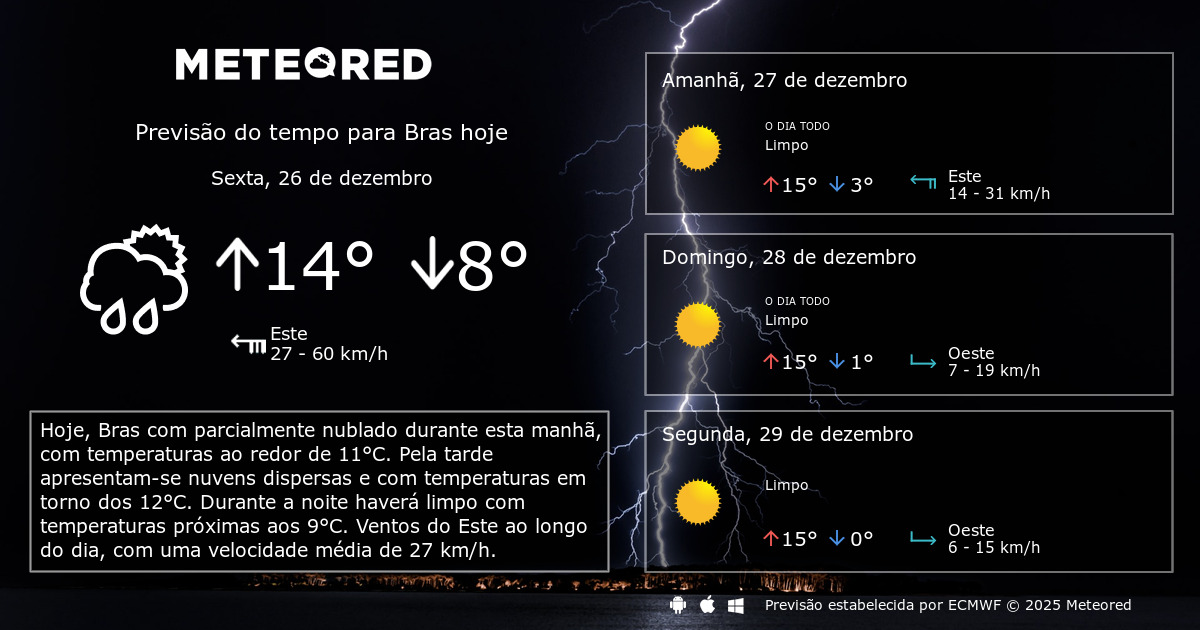 METEORED

Previsão do tempo para Bras hoje

Sexta, 26 de dezembro

↑14° ↓8°

Este
27 - 60 km/h

Hoje, Bras com parcialmente nublado durante esta manhã, com temperaturas ao redor de 11°C. Pela tarde apresentam-se nuvens dispersas e com temperaturas em torno dos 12°C. Durante a noite haverá limpo com temperaturas próximas aos 9°C. Ventos do Este ao longo do dia, com uma velocidade média de 27 km/h.

Amanhã, 27 de dezembro

O DIA TODO
Limpo

↑15° ↓3°

Este
14 - 31 km/h

Domingo, 28 de dezembro

O DIA TODO
Limpo

↑15° ↓1°

Oeste
7 - 19 km/h

Segunda, 29 de dezembro

Limpo

↑15° ↓0°

Oeste
6 - 15 km/h

Previsão estabelecida por ECMWF © 2025 Meteored